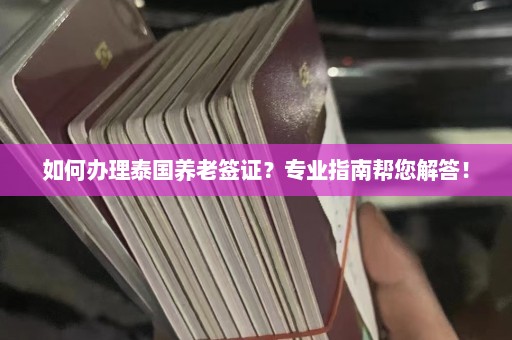 如何办理泰国养老签证？专业指南帮您解答！